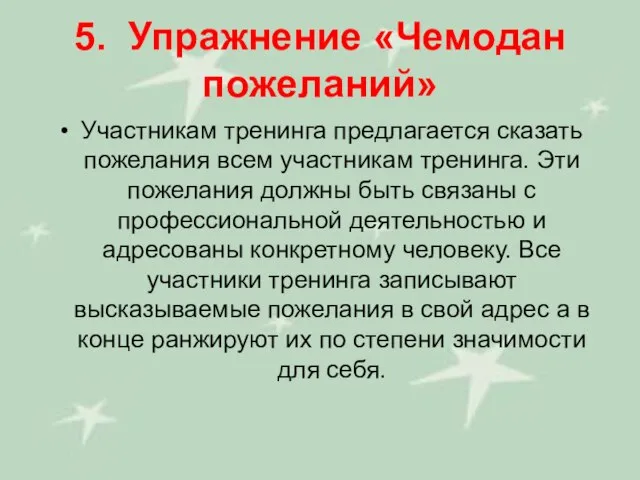 5. Упражнение «Чемодан пожеланий»

• Участникам тренинга предлагается сказать пожелания всем участникам тренинга. Эти пожелания должны быть связаны с профессиональной деятельностью и адресованы конкретному человеку. Все участники тренинга записывают высказываемые пожелания в свой адрес а в конце ранжируют их по степени значимости для себя.